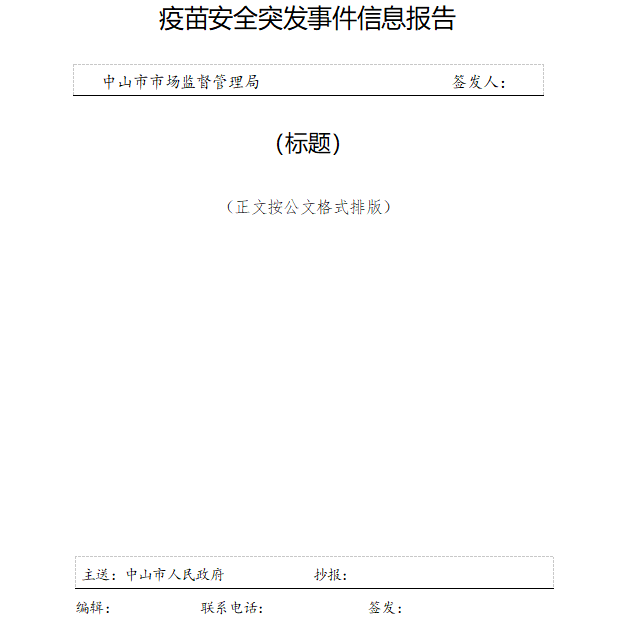 疫苗安全突发事件信息报告

中山市市场监督管理局 签发人：

（标题）

（正文按公文格式排版）

主送：中山市人民政府 抄报：

编辑： 联系电话： 签发：